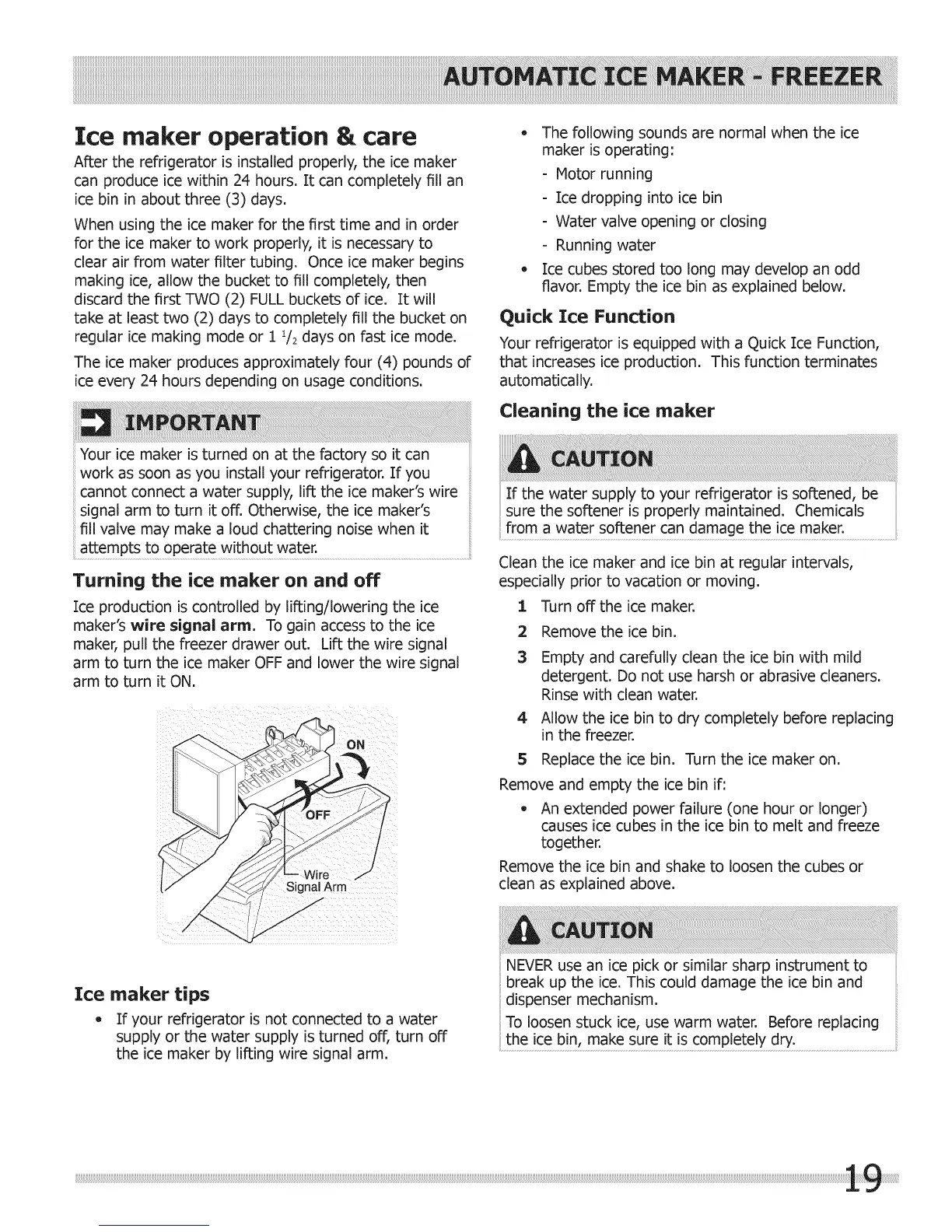 AUTOMATIC ICE MAKER - FREEZER

Ice maker operation & care

After the refrigerator is installed properly, the ice maker can produce ice within 24 hours. It can completely fill an ice bin in about three (3) days.

When using the ice maker for the first time and in order for the ice maker to work properly, it is necessary to clear air from water filter tubing. Once ice maker begins making ice, allow the bucket to fill completely, then discard the first TWO (2) FULL buckets of ice. It will take at least two (2) days to completely fill the bucket on regular ice making mode or 1 $^1/_2$ days on fast ice mode.

The ice maker produces approximately four (4) pounds of ice every 24 hours depending on usage conditions.

IMPORTANT

Your ice maker is turned on at the factory so it can work as soon as you install your refrigerator. If you cannot connect a water supply, lift the ice maker's wire signal arm to turn it off. Otherwise, the ice maker's fill valve may make a loud chattering noise when it attempts to operate without water.

Turning the ice maker on and off

Ice production is controlled by lifting/lowering the ice maker's wire signal arm. To gain access to the ice maker, pull the freezer drawer out. Lift the wire signal arm to turn the ice maker OFF and lower the wire signal arm to turn it ON.

ON
OFF
Wire Signal Arm

Ice maker tips

• If your refrigerator is not connected to a water supply or the water supply is turned off, turn off the ice maker by lifting wire signal arm.

• The following sounds are normal when the ice maker is operating:
- Motor running
- Ice dropping into ice bin
- Water valve opening or closing
- Running water

• Ice cubes stored too long may develop an odd flavor. Empty the ice bin as explained below.

Quick Ice Function

Your refrigerator is equipped with a Quick Ice Function, that increases ice production. This function terminates automatically.

Cleaning the ice maker

CAUTION

If the water supply to your refrigerator is softened, be sure the softener is properly maintained. Chemicals from a water softener can damage the ice maker.

Clean the ice maker and ice bin at regular intervals, especially prior to vacation or moving.

1 Turn off the ice maker.
2 Remove the ice bin.
3 Empty and carefully clean the ice bin with mild detergent. Do not use harsh or abrasive cleaners. Rinse with clean water.
4 Allow the ice bin to dry completely before replacing in the freezer.
5 Replace the ice bin. Turn the ice maker on.

Remove and empty the ice bin if:

• An extended power failure (one hour or longer) causes ice cubes in the ice bin to melt and freeze together.

Remove the ice bin and shake to loosen the cubes or clean as explained above.

CAUTION

NEVER use an ice pick or similar sharp instrument to break up the ice. This could damage the ice bin and dispenser mechanism.

To loosen stuck ice, use warm water. Before replacing the ice bin, make sure it is completely dry.

19